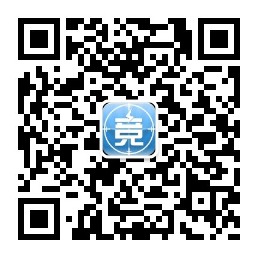 竞